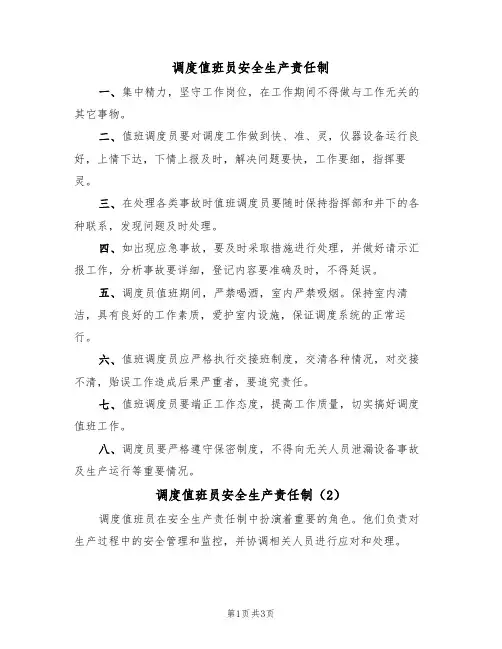 调度值班员安全生产责任制

一、集中精力，坚守工作岗位，在工作期间不得做与工作无关的其它事物。

二、值班调度员要对调度工作做到快、准、灵，仪器设备运行良好，上情下达，下情上报及时，解决问题要快，工作要细，指挥要灵。

三、在处理各类事故时值班调度员要随时保持指挥部和井下的各种联系，发现问题及时处理。

四、如出现应急事故，要及时采取措施进行处理，并做好请示汇报工作，分析事故要详细，登记内容要准确及时，不得延误。

五、调度员值班期间，严禁喝酒，室内严禁吸烟。保持室内清洁，具有良好的工作素质，爱护室内设施，保证调度系统的正常运行。

六、值班调度员应严格执行交接班制度，交清各种情况，对交接不清，贻误工作造成后果严重者，要追究责任。

七、值班调度员要端正工作态度，提高工作质量，切实搞好调度值班工作。

八、调度员要严格遵守保密制度，不得向无关人员泄漏设备事故及生产运行等重要情况。

调度值班员安全生产责任制（2）

调度值班员在安全生产责任制中扮演着重要的角色。他们负责对生产过程中的安全管理和监控，并协调相关人员进行应对和处理。

第1页共3页